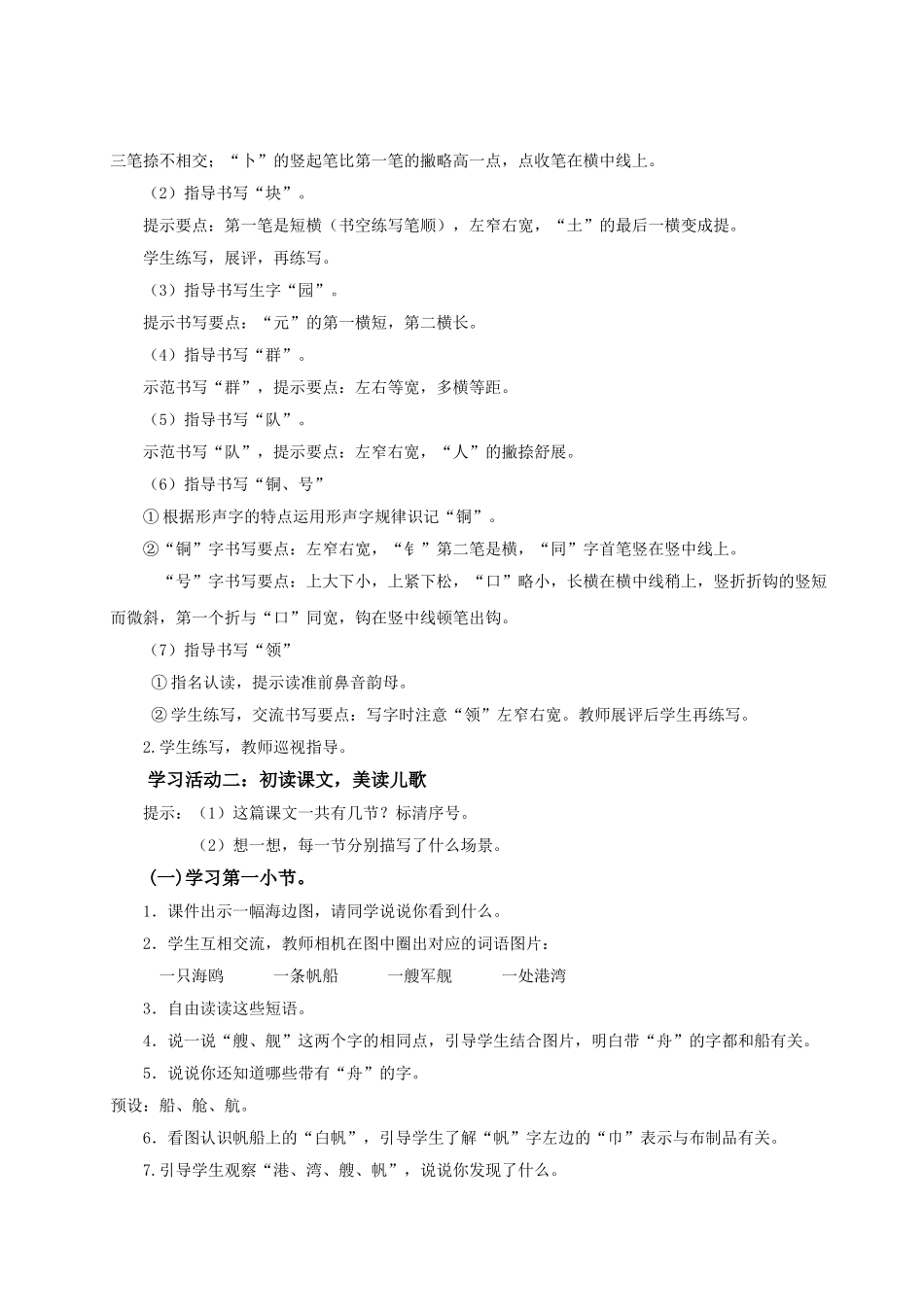 三笔捺不相交；“卜”的竖起笔比第一笔的撇略高一点，点收笔在横中线上。

（2）指导书写“块”。

提示要点：第一笔是短横（书空练写笔顺），左窄右宽，“土”的最后一横变成提。

学生练写，展评，再练写。

（3）指导书写生字“园”。

提示书写要点：“元”的第一横短，第二横长。

（4）指导书写“群”。

示范书写“群”，提示要点：左右等宽，多横等距。

（5）指导书写“队”。

示范书写“队”，提示要点：左窄右宽，“人”的撇捺舒展。

（6）指导书写“铜、号”

①根据形声字的特点运用形声字规律识记“铜”。

②“铜”字书写要点：左窄右宽，“钅”第二笔是横，“同”字首笔竖在竖中线上。

“号”字书写要点：上大下小，上紧下松，“口”略小，长横在横中线稍上，竖折折钩的竖短而微斜，第一个折与“口”同宽，钩在竖中线顿笔出钩。

（7）指导书写“领”

①指名认读，提示读准前鼻音韵母。

②学生练写，交流书写要点：写字时注意“领”左窄右宽。教师展评后学生再练写。

2.学生练写，教师巡视指导。

学习活动二：初读课文，美读儿歌

提示：（1）这篇课文一共有几节？标清序号。

（2）想一想，每一节分别描写了什么场景。

(一)学习第一小节。

1．课件出示一幅海边图，请同学说说你看到什么。

2．学生互相交流，教师相机在图中圈出对应的词语图片：

一只海鸥　　一条帆船　　一艘军舰　　一处港湾

3．自由读读这些短语。

4．说一说“艘、舰”这两个字的相同点，引导学生结合图片，明白带“舟”的字都和船有关。

5．说说你还知道哪些带有“舟”的字。

预设：船、舱、航。

6．看图认识帆船上的“白帆”，引导学生了解“帆”字左边的“巾”表示与布制品有关。

7.引导学生观察“港、湾、艘、帆”，说说你发现了什么。